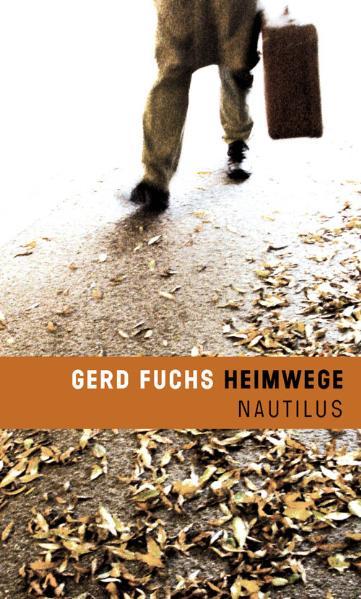 GERD FUCHS HEIMWEGE
NAUTILUS